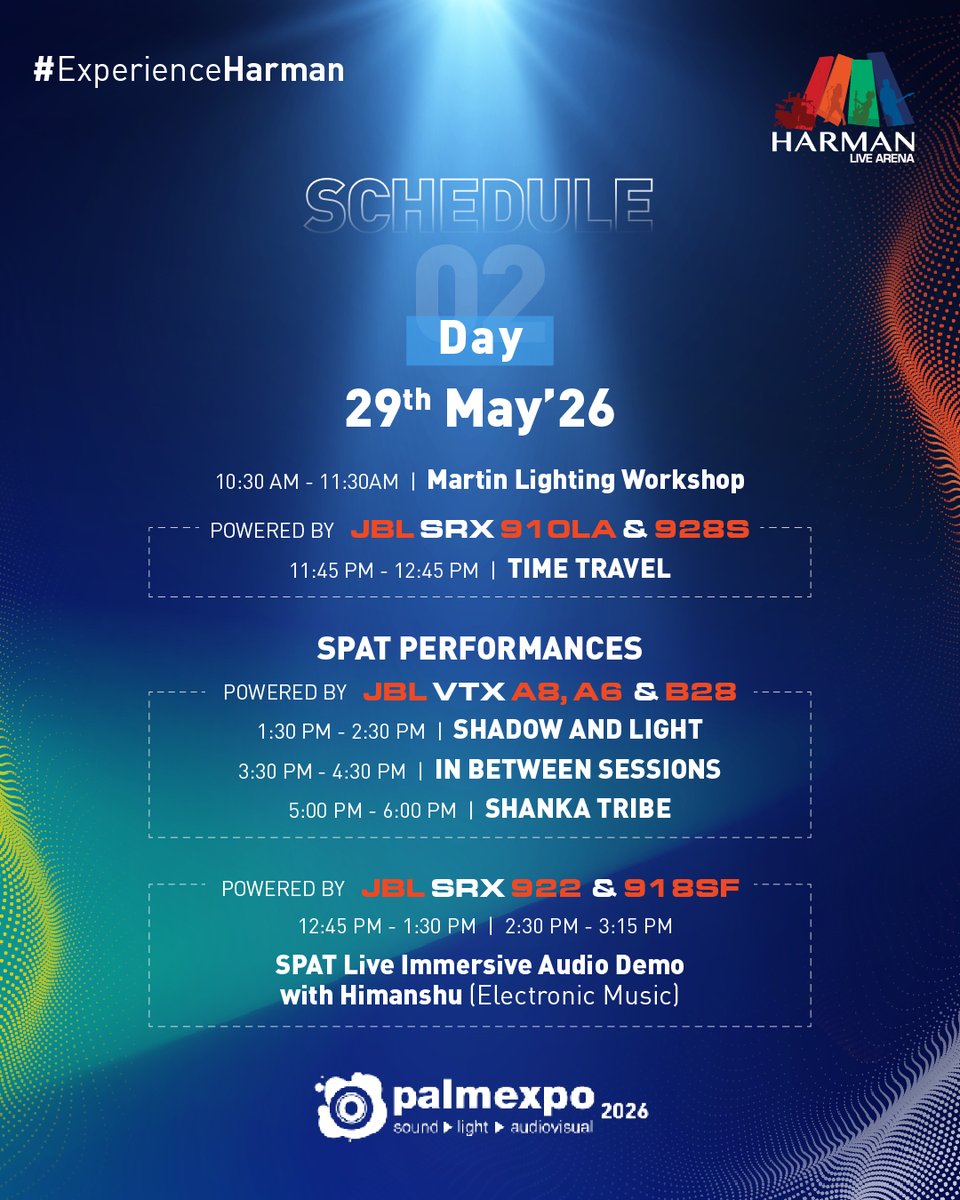 #ExperienceHarman

HARMAN
LIVE ARENA

SCHEDULE

02

Day

29th May'26

10:30 AM - 11:30AM | Martin Lighting Workshop

POWERED BY JBL SRX 910LA & 928S

11:45 PM - 12:45 PM | TIME TRAVEL

SPAT PERFORMANCES

POWERED BY JBL VTX A8, A6 & B28

1:30 PM - 2:30 PM | SHADOW AND LIGHT

3:30 PM - 4:30 PM | IN BETWEEN SESSIONS

5:00 PM - 6:00 PM | SHANKA TRIBE

POWERED BY JBL SRX 922 & 918SF

12:45 PM - 1:30 PM | 2:30 PM - 3:15 PM

SPAT Live Immersive Audio Demo with Himanshu (Electronic Music)

palmexpo 2026
sound ▶ light ▶ audiovisual